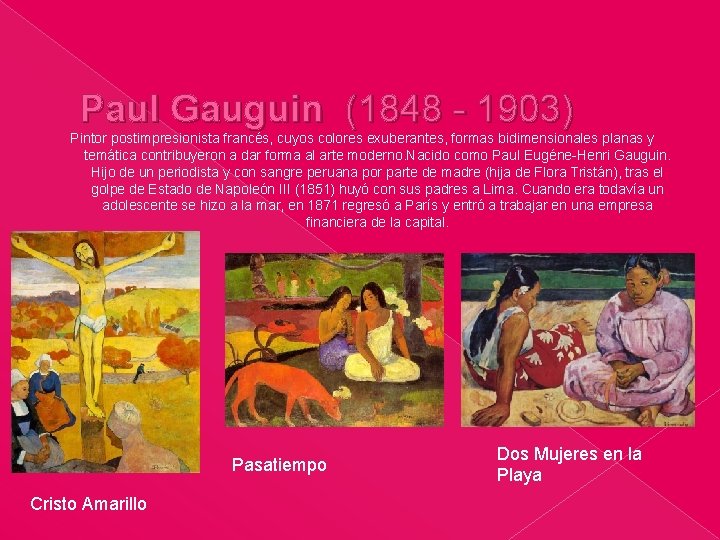 Paul Gauguin (1848 - 1903)

Pintor postimpresionista francés, cuyos colores exuberantes, formas bidimensionales planas y temática contribuyeron a dar forma al arte moderno.Nacido como Paul Eugéne-Henri Gauguin. Hijo de un periodista y con sangre peruana por parte de madre (hija de Flora Tristán), tras el golpe de Estado de Napoleón III (1851) huyó con sus padres a Lima. Cuando era todavía un adolescente se hizo a la mar, en 1871 regresó a París y entró a trabajar en una empresa financiera de la capital.

Cristo Amarillo

Pasatiempo

Dos Mujeres en la Playa